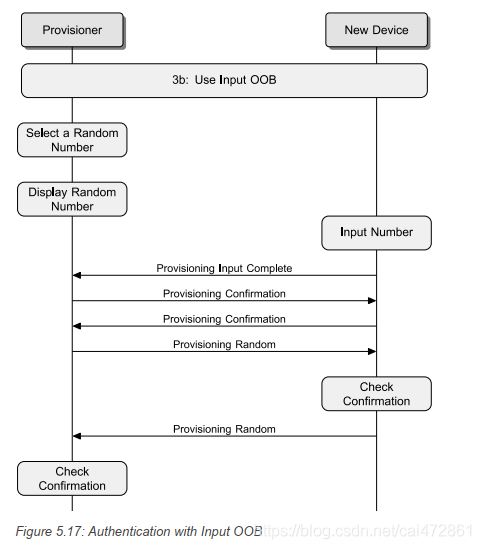 Provisioner

New Device

3b: Use Input OOB

Select a Random Number

Display Random Number

Input Number

Provisioning Input Complete

Provisioning Confirmation

Provisioning Confirmation

Provisioning Random

Check Confirmation

Provisioning Random

Check Confirmation

Figure 5.17: Authentication with Input OOB https://blog.csdn.net/cai472861